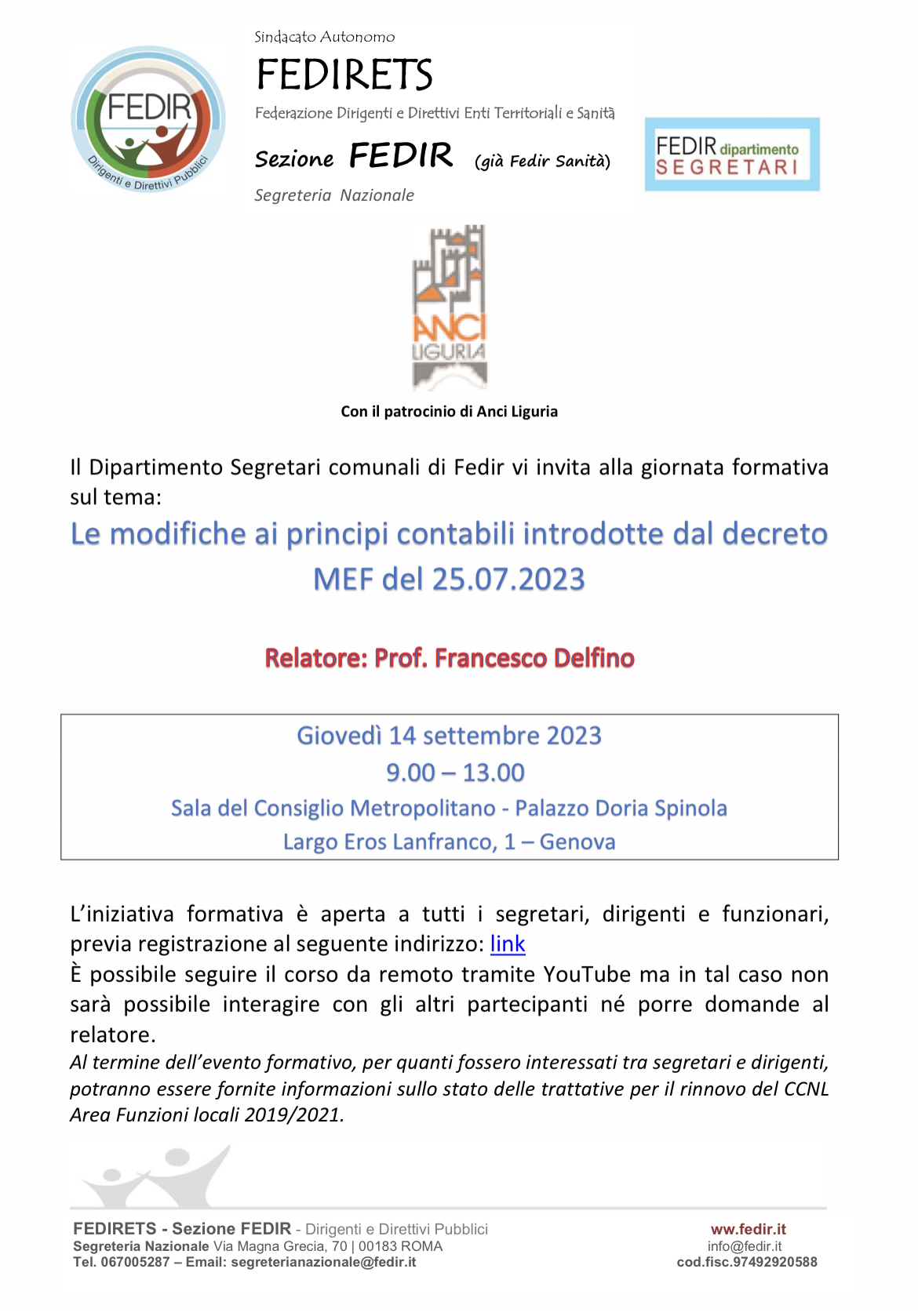 FEDIR
Dirigenti e Direttivi Pubblici

Sindacato Autonomo
FEDIRETS
Federazione Dirigenti e Direttivi Enti Territoriali e Sanità
Sezione FEDIR (già Fedir Sanità)
Segreteria Nazionale

FEDIR dipartimento SEGRETARI

ANCI LIGURIA

Con il patrocinio di Anci Liguria

Il Dipartimento Segretari comunali di Fedir vi invita alla giornata formativa sul tema:

Le modifiche ai principi contabili introdotte dal decreto MEF del 25.07.2023

Relatore: Prof. Francesco Delfino

Giovedì 14 settembre 2023
9.00 – 13.00
Sala del Consiglio Metropolitano - Palazzo Doria Spinola
Largo Eros Lanfranco, 1 – Genova

L'iniziativa formativa è aperta a tutti i segretari, dirigenti e funzionari, previa registrazione al seguente indirizzo: link
È possibile seguire il corso da remoto tramite YouTube ma in tal caso non sarà possibile interagire con gli altri partecipanti né porre domande al relatore.
Al termine dell'evento formativo, per quanti fossero interessati tra segretari e dirigenti, potranno essere fornite informazioni sullo stato delle trattative per il rinnovo del CCNL Area Funzioni locali 2019/2021.

FEDIRETS - Sezione FEDIR - Dirigenti e Direttivi Pubblici
Segreteria Nazionale Via Magna Grecia, 70 | 00183 ROMA
Tel. 067005287 – Email: segreterianazionale@fedir.it

ww.fedir.it
info@fedir.it
cod.fisc.97492920588